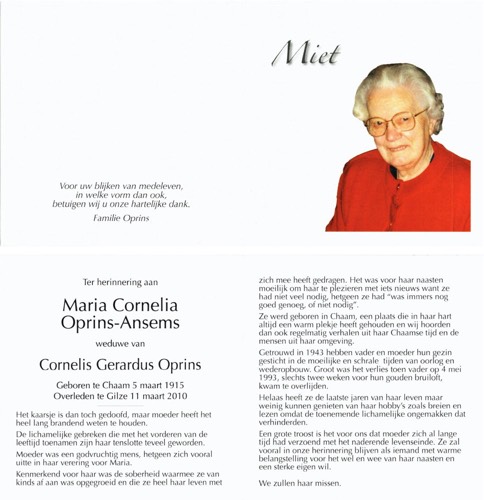 Miet

Voor uw blijken van medeleven,
in welke vorm dan ook,
betuigen wij u onze hartelijke dank.
Familie Oprins

Ter herinnering aan

Maria Cornelia
Oprins-Ansems

weduwe van

Cornelis Gerardus Oprins

Geboren te Chaam 5 maart 1915
Overleden te Gilze 11 maart 2010

Het kaarsje is dan toch gedoofd, maar moeder heeft het heel lang brandend weten te houden.

De lichamelijke gebreken die met het vorderen van de leeftijd toenamen zijn haar tenslotte teveel geworden.

Moeder was een godvruchtig mens, hetgeen zich vooral uitte in haar verering voor Maria.

Kenmerkend voor haar was de soberheid waarmee ze van kinds af aan was opgegroeid en die ze heel haar leven met zich mee heeft gedragen. Het was voor haar naasten moeilijk om haar te plezieren met iets nieuws want ze had niet veel nodig, hetgeen ze had "was immers nog goed genoeg, of niet nodig".

Ze werd geboren in Chaam, een plaats die in haar hart altijd een warm plekje heeft gehouden en wij hoorden dan ook regelmatig verhalen uit haar Chaamse tijd en de mensen uit haar omgeving.

Getrouwd in 1943 hebben vader en moeder hun gezin gesticht in de moeilijke en schrale tijden van oorlog en wederopbouw. Groot was het verlies toen vader op 4 mei 1993, slechts twee weken voor hun gouden bruiloft, kwam te overlijden.

Helaas heeft ze de laatste jaren van haar leven maar weinig kunnen genieten van haar hobby's zoals breien en lezen omdat de toenemende lichamelijke ongemakken dat verhinderden.

Een grote troost is het voor ons dat moeder zich al lange tijd had verzoend met het naderende levenseinde. Ze zal vooral in onze herinnering blijven als iemand met warme belangstelling voor het wel en wee van haar naasten en een sterke eigen wil.

We zullen haar missen.